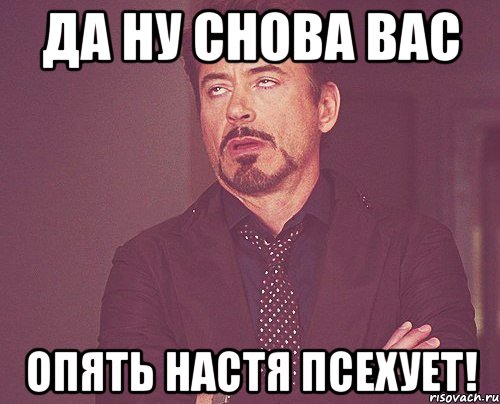 ДА НУ СНОВА ВАС

ОПЯТЬ НАСТЯ ПСЕХУЕТ!

risovach.ru